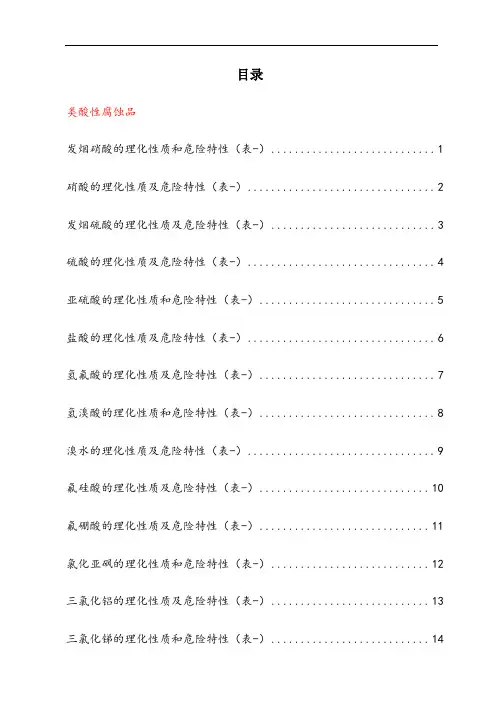 目录

类酸性腐蚀品

发烟硝酸的理化性质和危险特性（表-）............................1

硝酸的理化性质及危险特性（表-）................................2

发烟硫酸的理化性质及危险特性（表-）............................3

硫酸的理化性质及危险特性（表-）................................4

亚硫酸的理化性质和危险特性（表-）..............................5

盐酸的理化性质及危险特性（表-）................................6

氢氟酸的理化性质及危险特性（表-）..............................7

氢溴酸的理化性质和危险特性（表-）..............................8

溴水的理化性质及危险特性（表-）................................9

氟硅酸的理化性质及危险特性（表-）..............................10

氟硼酸的理化性质及危险特性（表-）..............................11

氯化亚砜的理化性质和危险特性（表-）............................12

三氯化铝的理化性质及危险特性（表-）............................13

三氯化锑的理化性质和危险特性（表-）............................14